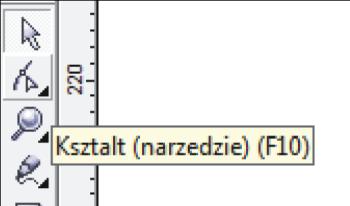 220

Kształt (narzędzie) (F10)